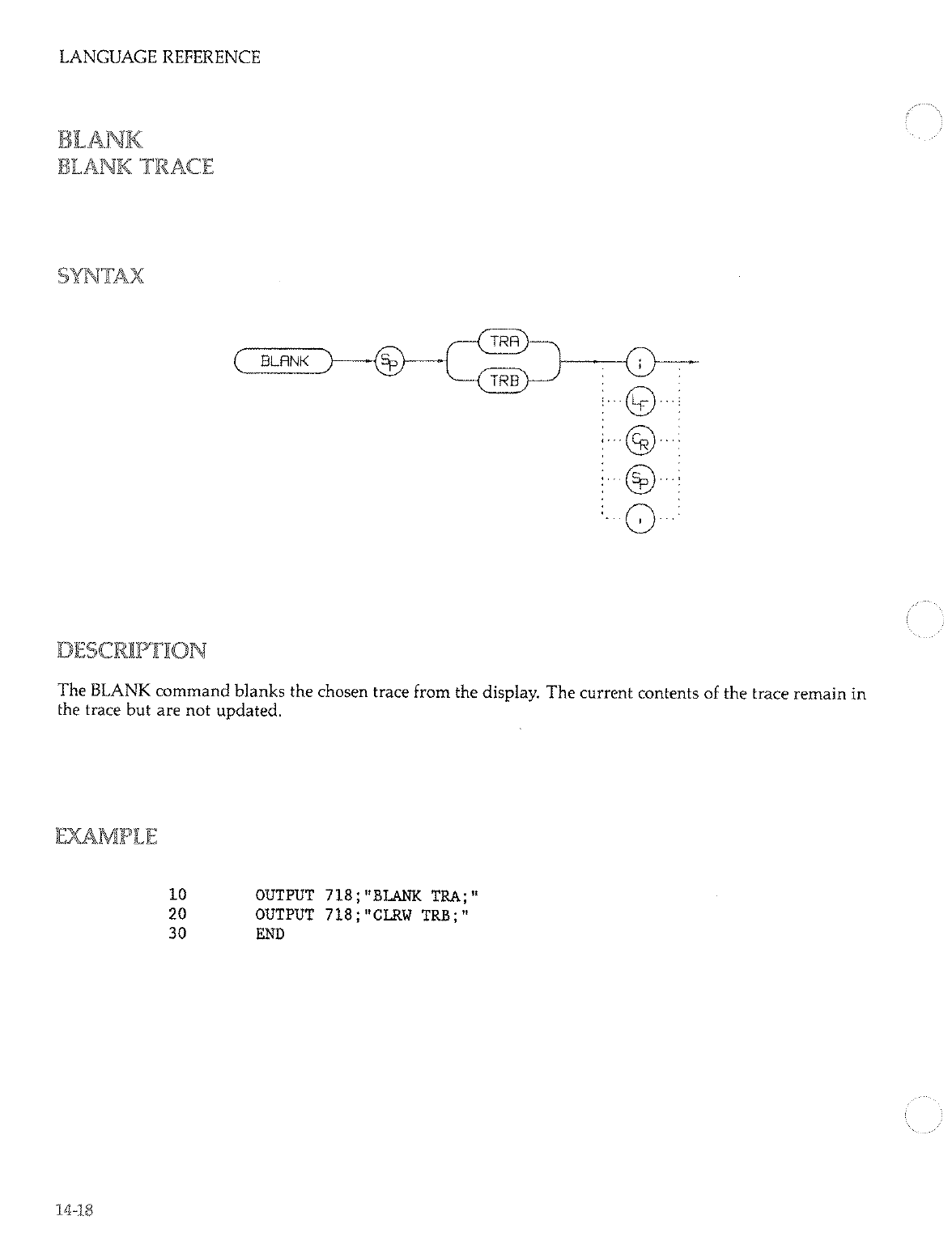 LANGUAGE REFERENCE

BLANK
BLANK TRACE

SYNTAX

BLANK SP TRA TRB ; LF CR SP ,

DESCRIPTION

The BLANK command blanks the chosen trace from the display. The current contents of the trace remain in the trace but are not updated.

EXAMPLE

10 OUTPUT 718;"BLANK TRA;"
20 OUTPUT 718;"CLRW TRB;"
30 END

14-18